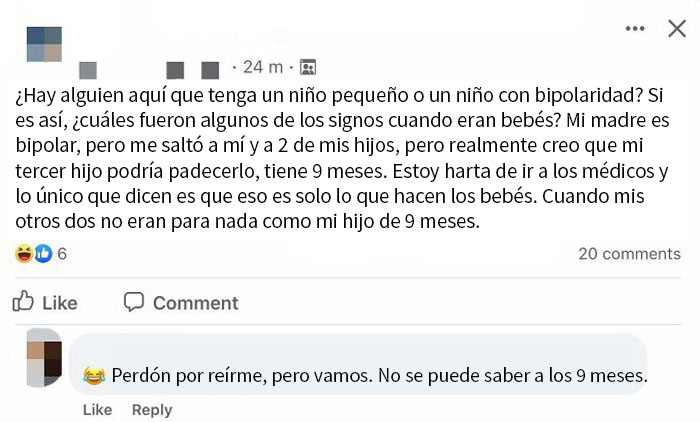 · 24 m ·

¿Hay alguien aquí que tenga un niño pequeño o un niño con bipolaridad? Si es así, ¿cuáles fueron algunos de los signos cuando eran bebés? Mi madre es bipolar, pero me saltó a mí y a 2 de mis hijos, pero realmente creo que mi tercer hijo podría padecerlo, tiene 9 meses. Estoy harta de ir a los médicos y lo único que dicen es que eso es solo lo que hacen los bebés. Cuando mis otros dos no eran para nada como mi hijo de 9 meses.

6

20 comments

Like

Comment

Perdón por reírme, pero vamos. No se puede saber a los 9 meses.

Like Reply